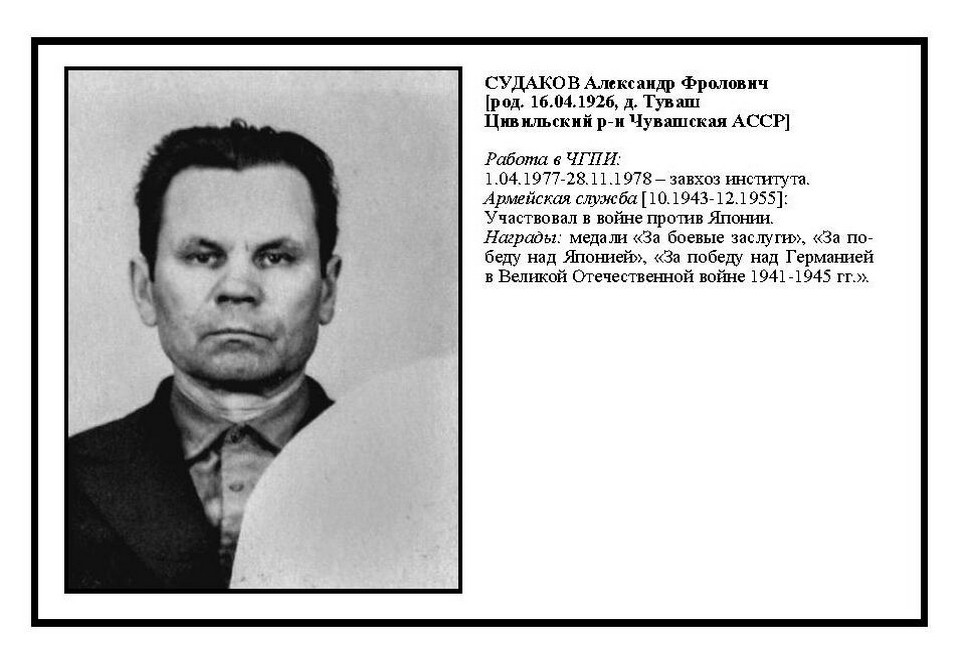 СУДАКОВ Александр Фролович
[род. 16.04.1926, д. Туваш
Цивильский р-н Чувашская АССР]

Работа в ЧГПИ:
1.04.1977-28.11.1978 – завхоз института.
Армейская служба [10.1943-12.1955]:
Участвовал в войне против Японии.
Награды: медали «За боевые заслуги», «За победу над Японией», «За победу над Германией в Великой Отечественной войне 1941-1945 гг.».